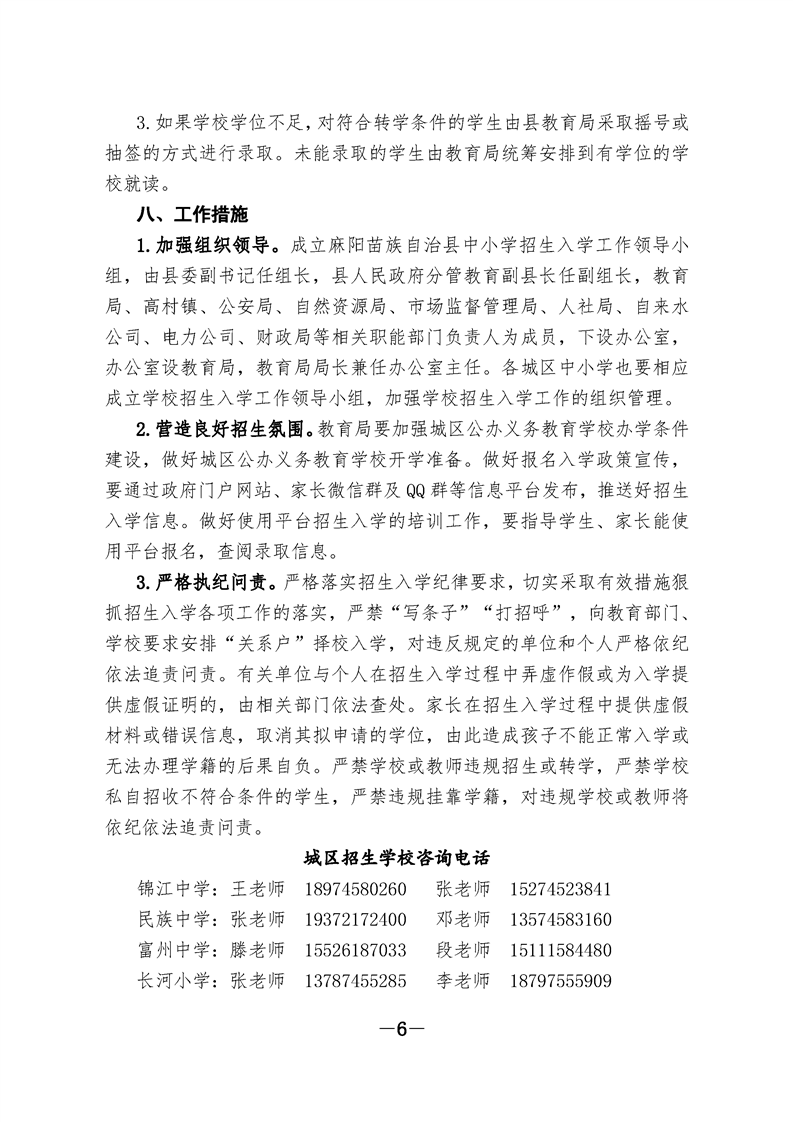 3.如果学校学位不足，对符合转学条件的学生由县教育局采取摇号或抽签的方式进行录取。未能录取的学生由教育局统筹安排到有学位的学校就读。

八、工作措施

1.加强组织领导。成立麻阳苗族自治县中小学招生入学工作领导小组，由县委副书记任组长，县人民政府分管教育副县长任副组长，教育局、高村镇、公安局、自然资源局、市场监督管理局、人社局、自来水公司、电力公司、财政局等相关职能部门负责人为成员，下设办公室，办公室设教育局，教育局局长兼任办公室主任。各城区中小学也要相应成立学校招生入学工作领导小组，加强学校招生入学工作的组织管理。

2.营造良好招生氛围。教育局要加强城区公办义务教育学校办学条件建设，做好城区公办义务教育学校开学准备。做好报名入学政策宣传，要通过政府门户网站、家长微信群及QQ群等信息平台发布，推送好招生入学信息。做好使用平台招生入学的培训工作，要指导学生、家长能使用平台报名，查阅录取信息。

3.严格执纪问责。严格落实招生入学纪律要求，切实采取有效措施狠抓招生入学各项工作的落实，严禁“写条子”“打招呼”，向教育部门、学校要求安排“关系户”择校入学，对违反规定的单位和个人严格依纪依法追责问责。有关单位与个人在招生入学过程中弄虚作假或为入学提供虚假证明的，由相关部门依法查处。家长在招生入学过程中提供虚假材料或错误信息，取消其拟申请的学位，由此造成孩子不能正常入学或无法办理学籍的后果自负。严禁学校或教师违规招生或转学，严禁学校私自招收不符合条件的学生，严禁违规挂靠学籍，对违规学校或教师将依纪依法追责问责。

城区招生学校咨询电话

锦江中学：王老师 18974580260 张老师 15274523841
民族中学：张老师 19372172400 邓老师 13574583160
富州中学：滕老师 15526187033 段老师 15111584480
长河小学：张老师 13787455285 李老师 18797555909

—6—